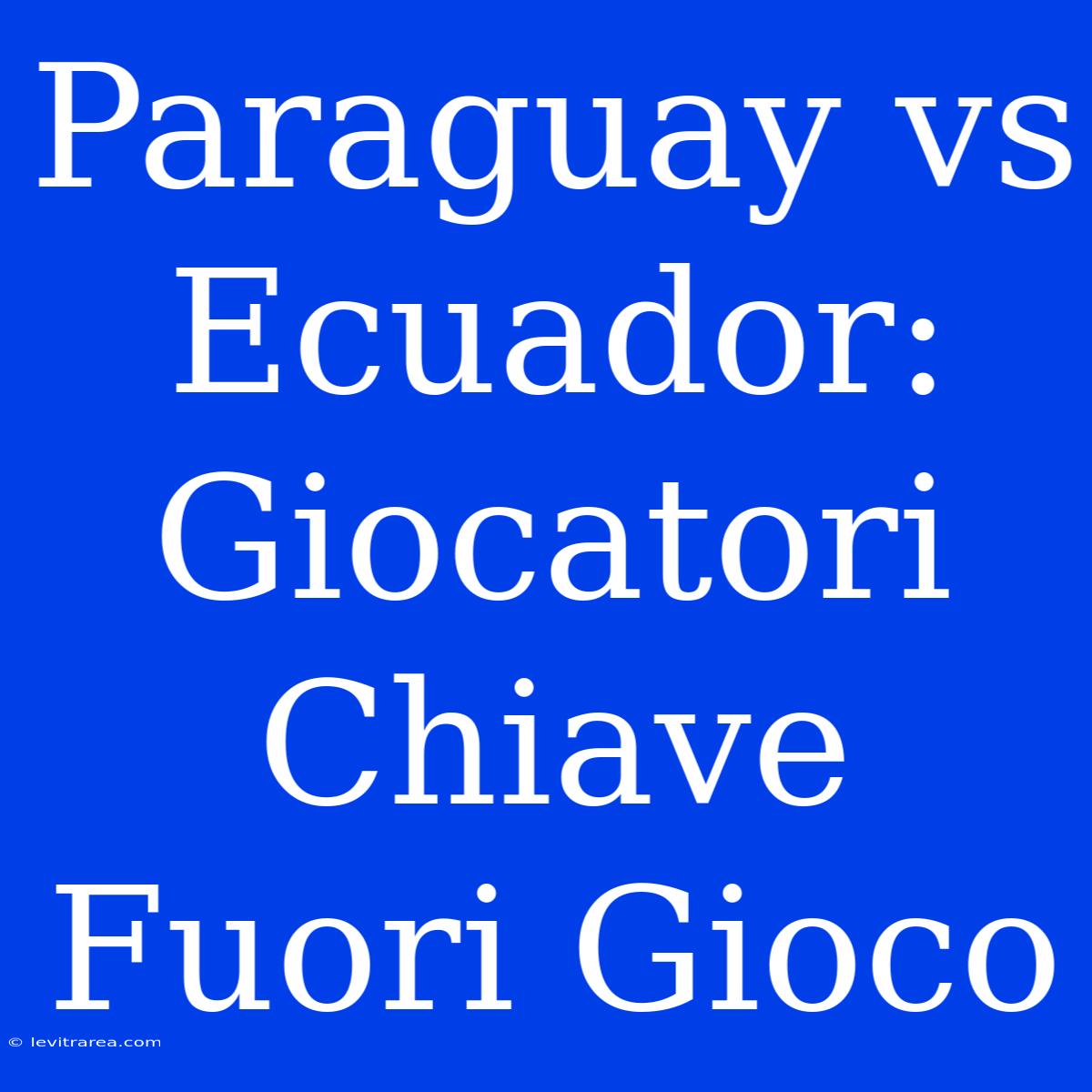 Paraguay vs Ecuador: Giocatori Chiave Fuori Gioco

© levitrarea.com